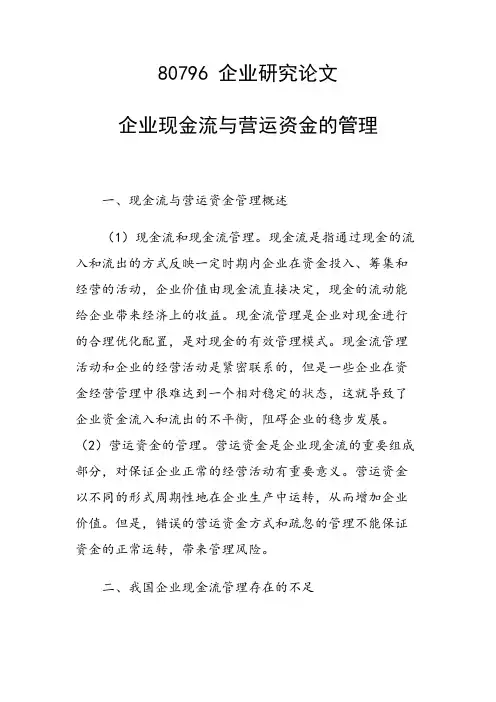 80796 企业研究论文

企业现金流与营运资金的管理

一、现金流与营运资金管理概述

（1）现金流和现金流管理。现金流是指通过现金的流入和流出的方式反映一定时期内企业在资金投入、筹集和经营的活动，企业价值由现金流直接决定，现金的流动能给企业带来经济上的收益。现金流管理是企业对现金进行的合理优化配置，是对现金的有效管理模式。现金流管理活动和企业的经营活动是紧密联系的，但是一些企业在资金经营管理中很难达到一个相对稳定的状态，这就导致了企业资金流入和流出的不平衡，阻碍企业的稳步发展。（2）营运资金的管理。营运资金是企业现金流的重要组成部分，对保证企业正常的经营活动有重要意义。营运资金以不同的形式周期性地在企业生产中运转，从而增加企业价值。但是，错误的营运资金方式和疏忽的管理不能保证资金的正常运转，带来管理风险。

二、我国企业现金流管理存在的不足